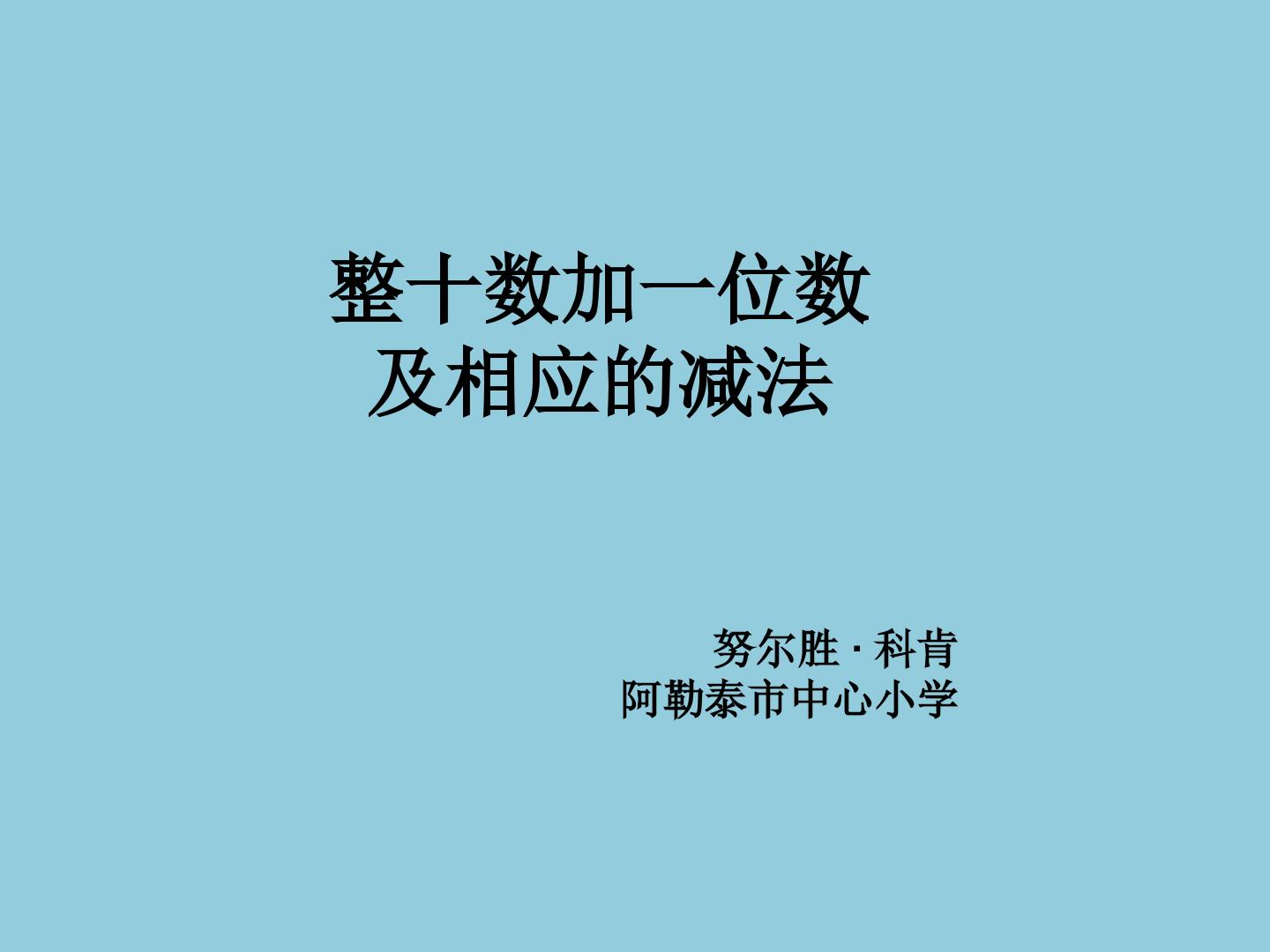 整十数加一位数
及相应的减法

努尔胜 · 科肯
阿勒泰市中心小学